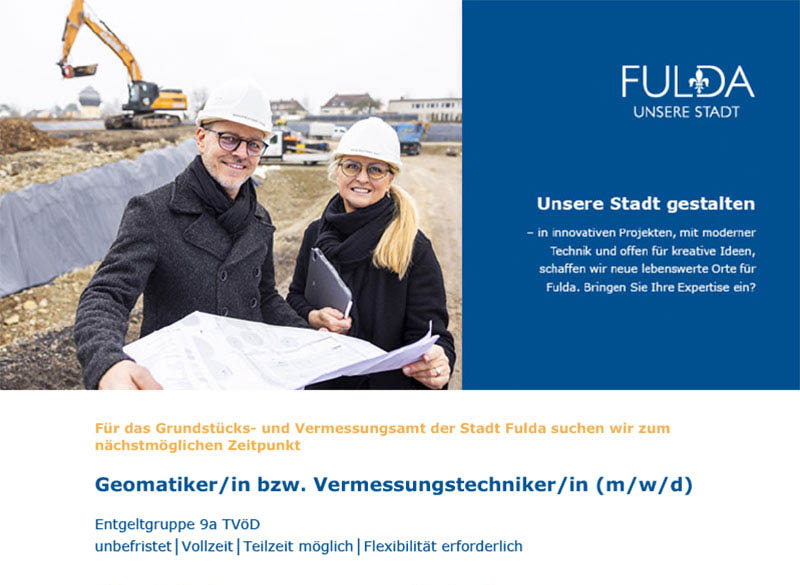 FULDA
UNSERE STADT

Unsere Stadt gestalten

– in innovativen Projekten, mit moderner Technik und offen für kreative Ideen, schaffen wir neue lebenswerte Orte für Fulda. Bringen Sie Ihre Expertise ein?

Für das Grundstücks- und Vermessungsamt der Stadt Fulda suchen wir zum nächstmöglichen Zeitpunkt

Geomatiker/in bzw. Vermessungstechniker/in (m/w/d)

Entgeltgruppe 9a TVöD
unbefristet | Vollzeit | Teilzeit möglich | Flexibilität erforderlich